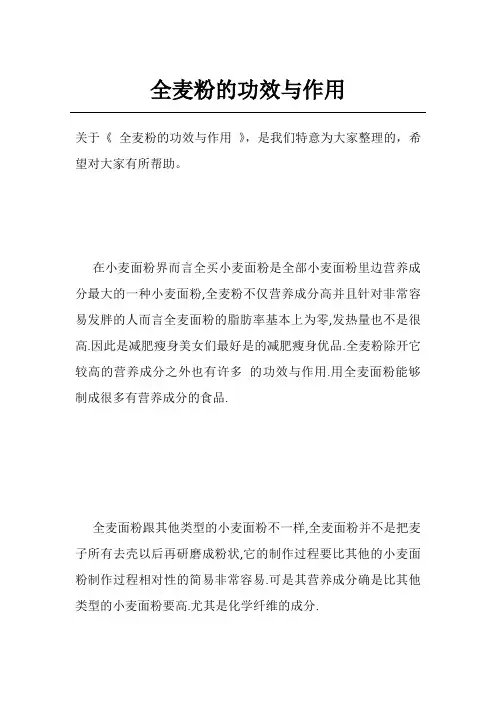 全麦粉的功效与作用

关于《 全麦粉的功效与作用 》，是我们特意为大家整理的，希望对大家有所帮助。

在小麦面粉界而言全买小麦面粉是全部小麦面粉里边营养成分最大的一种小麦面粉,全麦粉不仅营养成分高并且针对非常容易发胖的人而言全麦面粉的脂肪率基本上为零,发热量也不是很高.因此是减肥瘦身美女们最好是的减肥瘦身优品.全麦粉除开它较高的营养成分之外也有许多 的功效与作用.用全麦面粉能够制成很多有营养成分的食品.

全麦面粉跟其他类型的小麦面粉不一样,全麦面粉并不是把麦子所有去壳以后再研磨成粉状,它的制作过程要比其他的小麦面粉制作过程相对性的简易非常容易.可是其营养成分确是比其他类型的小麦面粉要高.尤其是化学纤维的成分.